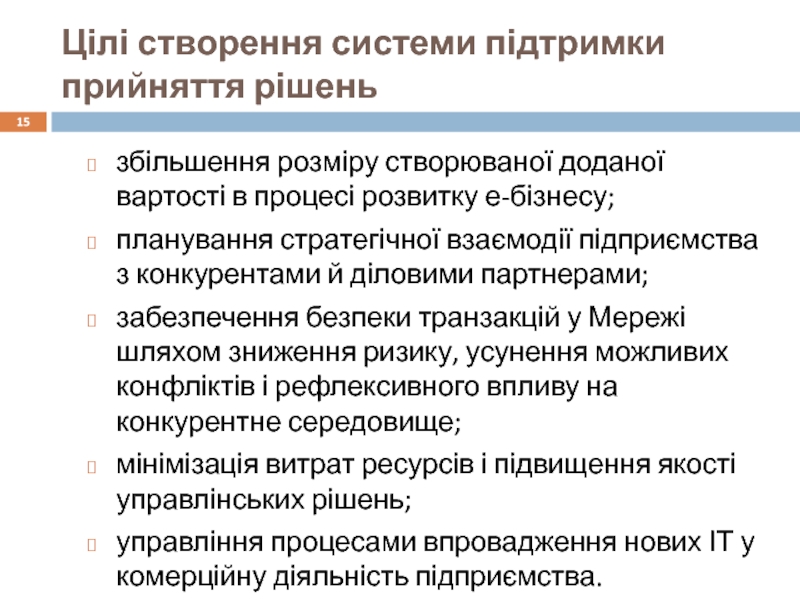 Цілі створення системи підтримки прийняття рішень

15

збільшення розміру створюваної доданої вартості в процесі розвитку е-бізнесу;

планування стратегічної взаємодії підприємства з конкурентами й діловими партнерами;

забезпечення безпеки транзакцій у Мережі шляхом зниження ризику, усунення можливих конфліктів і рефлексивного впливу на конкурентне середовище;

мінімізація витрат ресурсів і підвищення якості управлінських рішень;

управління процесами впровадження нових ІТ у комерційну діяльність підприємства.